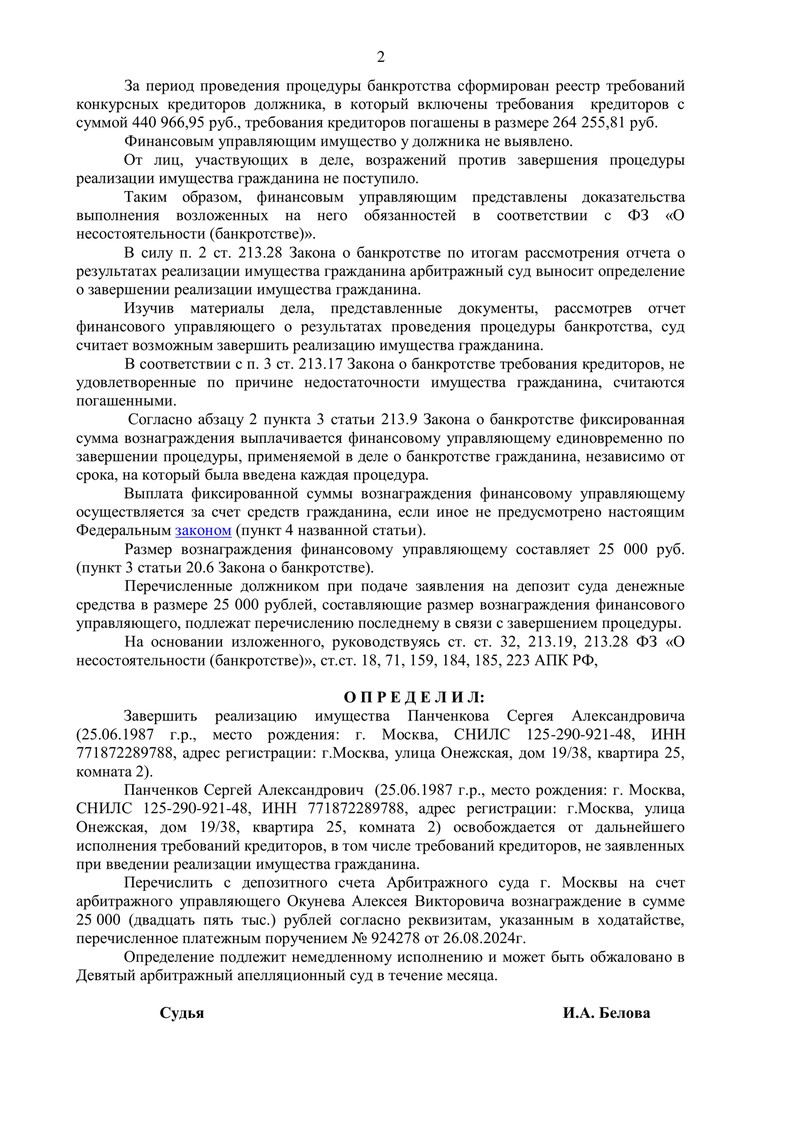 2

За период проведения процедуры банкротства сформирован реестр требований конкурсных кредиторов должника, в который включены требования кредиторов с суммой 440 966,95 руб., требования кредиторов погашены в размере 264 255,81 руб.

Финансовым управляющим имущество у должника не выявлено.

От лиц, участвующих в деле, возражений против завершения процедуры реализации имущества гражданина не поступило.

Таким образом, финансовым управляющим представлены доказательства выполнения возложенных на него обязанностей в соответствии с ФЗ «О несостоятельности (банкротстве)».

В силу п. 2 ст. 213.28 Закона о банкротстве по итогам рассмотрения отчета о результатах реализации имущества гражданина арбитражный суд выносит определение о завершении реализации имущества гражданина.

Изучив материалы дела, представленные документы, рассмотрев отчет финансового управляющего о результатах проведения процедуры банкротства, суд считает возможным завершить реализацию имущества гражданина.

В соответствии с п. 3 ст. 213.17 Закона о банкротстве требования кредиторов, не удовлетворенные по причине недостаточности имущества гражданина, считаются погашенными.

Согласно абзацу 2 пункта 3 статьи 213.9 Закона о банкротстве фиксированная сумма вознаграждения выплачивается финансовому управляющему единовременно по завершении процедуры, применяемой в деле о банкротстве гражданина, независимо от срока, на который была введена каждая процедура.

Выплата фиксированной суммы вознаграждения финансовому управляющему осуществляется за счет средств гражданина, если иное не предусмотрено настоящим Федеральным законом (пункт 4 названной статьи).

Размер вознаграждения финансовому управляющему составляет 25 000 руб. (пункт 3 статьи 20.6 Закона о банкротстве).

Перечисленные должником при подаче заявления на депозит суда денежные средства в размере 25 000 рублей, составляющие размер вознаграждения финансового управляющего, подлежат перечислению последнему в связи с завершением процедуры.

На основании изложенного, руководствуясь ст. ст. 32, 213.19, 213.28 ФЗ «О несостоятельности (банкротстве)», ст.ст. 18, 71, 159, 184, 185, 223 АПК РФ,

О П Р Е Д Е Л И Л:

Завершить реализацию имущества Панченкова Сергея Александровича (25.06.1987 г.р., место рождения: г. Москва, СНИЛС 125-290-921-48, ИНН 771872289788, адрес регистрации: г.Москва, улица Онежская, дом 19/38, квартира 25, комната 2).

Панченков Сергей Александрович (25.06.1987 г.р., место рождения: г. Москва, СНИЛС 125-290-921-48, ИНН 771872289788, адрес регистрации: г.Москва, улица Онежская, дом 19/38, квартира 25, комната 2) освобождается от дальнейшего исполнения требований кредиторов, в том числе требований кредиторов, не заявленных при введении реализации имущества гражданина.

Перечислить с депозитного счета Арбитражного суда г. Москвы на счет арбитражного управляющего Окунева Алексея Викторовича вознаграждение в сумме 25 000 (двадцать пять тыс.) рублей согласно реквизитам, указанным в ходатайстве, перечисленное платежным поручением № 924278 от 26.08.2024г.

Определение подлежит немедленному исполнению и может быть обжаловано в Девятый арбитражный апелляционный суд в течение месяца.

Судья И.А. Белова